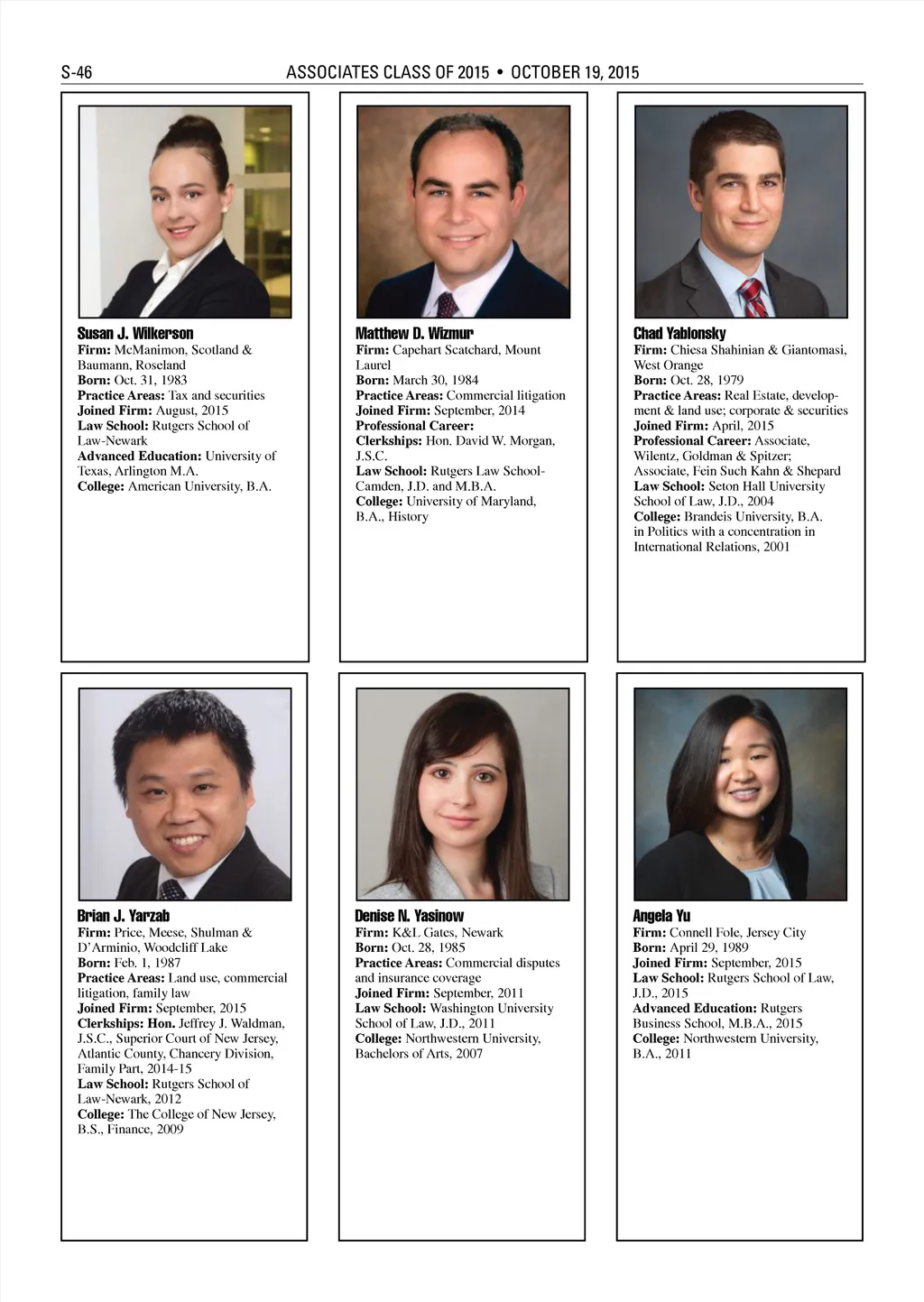 S-46 ASSOCIATES CLASS OF 2015 • OCTOBER 19, 2015

Susan J. Wilkerson
Firm: McManimon, Scotland & Baumann, Roseland
Born: Oct. 31, 1983
Practice Areas: Tax and securities
Joined Firm: August, 2015
Law School: Rutgers School of Law-Newark
Advanced Education: University of Texas, Arlington M.A.
College: American University, B.A.

Matthew D. Wizmur
Firm: Capehart Scatchard, Mount Laurel
Born: March 30, 1984
Practice Areas: Commercial litigation
Joined Firm: September, 2014
Professional Career:
Clerkships: Hon. David W. Morgan, J.S.C.
Law School: Rutgers Law School-Camden, J.D. and M.B.A.
College: University of Maryland, B.A., History

Chad Yablonsky
Firm: Chiesa Shahinian & Giantomasi, West Orange
Born: Oct. 28, 1979
Practice Areas: Real Estate, development & land use; corporate & securities
Joined Firm: April, 2015
Professional Career: Associate, Wilentz, Goldman & Spitzer; Associate, Fein Such Kahn & Shepard
Law School: Seton Hall University School of Law, J.D., 2004
College: Brandeis University, B.A. in Politics with a concentration in International Relations, 2001

Brian J. Yarzab
Firm: Price, Meese, Shulman & D'Arminio, Woodcliff Lake
Born: Feb. 1, 1987
Practice Areas: Land use, commercial litigation, family law
Joined Firm: September, 2015
Clerkships: Hon. Jeffrey J. Waldman, J.S.C., Superior Court of New Jersey, Atlantic County, Chancery Division, Family Part, 2014-15
Law School: Rutgers School of Law-Newark, 2012
College: The College of New Jersey, B.S., Finance, 2009

Denise N. Yasinow
Firm: K&L Gates, Newark
Born: Oct. 28, 1985
Practice Areas: Commercial disputes and insurance coverage
Joined Firm: September, 2011
Law School: Washington University School of Law, J.D., 2011
College: Northwestern University, Bachelors of Arts, 2007

Angela Yu
Firm: Connell Fole, Jersey City
Born: April 29, 1989
Joined Firm: September, 2015
Law School: Rutgers School of Law, J.D., 2015
Advanced Education: Rutgers Business School, M.B.A., 2015
College: Northwestern University, B.A., 2011